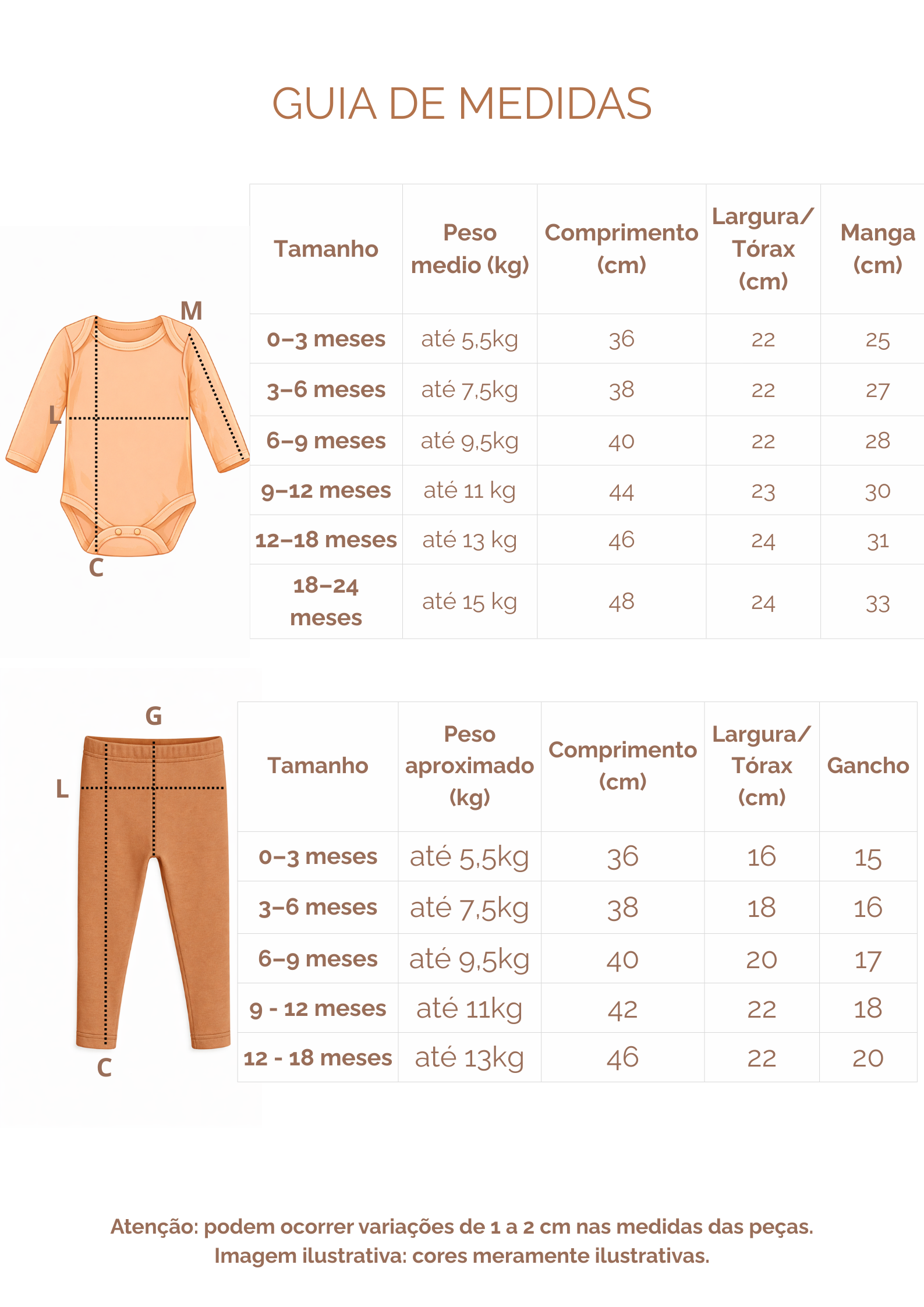 GUIA DE MEDIDAS

M

L

C

| Tamanho | Peso medio (kg) | Comprimento (cm) | Largura/ Tórax (cm) | Manga (cm) |
|---|---|---|---|---|
| 0–3 meses | até 5,5kg | 36 | 22 | 25 |
| 3–6 meses | até 7,5kg | 38 | 22 | 27 |
| 6–9 meses | até 9,5kg | 40 | 22 | 28 |
| 9–12 meses | até 11 kg | 44 | 23 | 30 |
| 12–18 meses | até 13 kg | 46 | 24 | 31 |
| 18–24 meses | até 15 kg | 48 | 24 | 33 |

G

L

C

| Tamanho | Peso aproximado (kg) | Comprimento (cm) | Largura/ Tórax (cm) | Gancho |
|---|---|---|---|---|
| 0–3 meses | até 5,5kg | 36 | 16 | 15 |
| 3–6 meses | até 7,5kg | 38 | 18 | 16 |
| 6–9 meses | até 9,5kg | 40 | 20 | 17 |
| 9 - 12 meses | até 11kg | 42 | 22 | 18 |
| 12 - 18 meses | até 13kg | 46 | 22 | 20 |

Atenção: podem ocorrer variações de 1 a 2 cm nas medidas das peças.
Imagem ilustrativa: cores meramente ilustrativas.